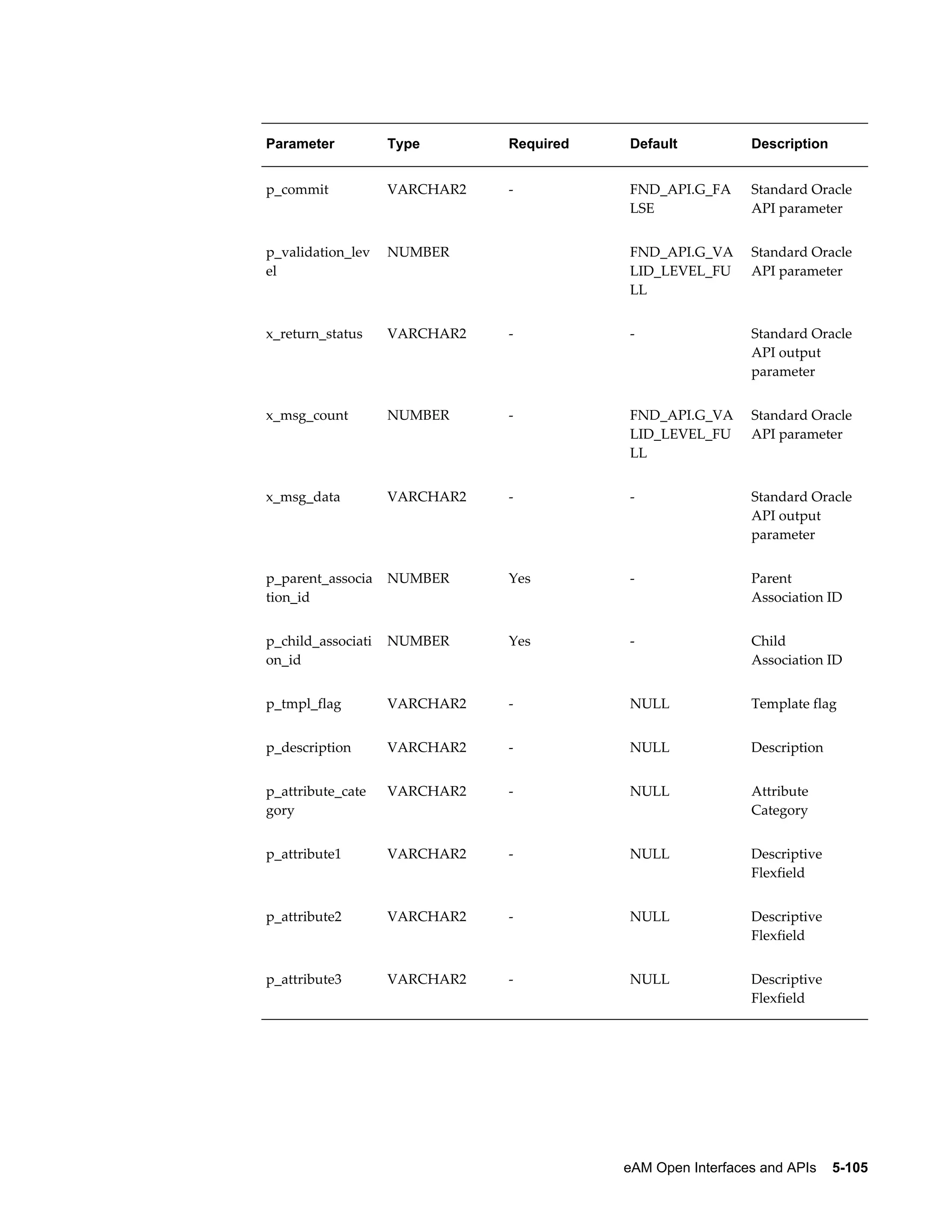 | Parameter | Type | Required | Default | Description |
|---|---|---|---|---|
| p_commit | VARCHAR2 | - | FND_API.G_FALSE | Standard Oracle API parameter |
| p_validation_level | NUMBER | | FND_API.G_VALID_LEVEL_FULL | Standard Oracle API parameter |
| x_return_status | VARCHAR2 | - | - | Standard Oracle API output parameter |
| x_msg_count | NUMBER | - | FND_API.G_VALID_LEVEL_FULL | Standard Oracle API parameter |
| x_msg_data | VARCHAR2 | - | - | Standard Oracle API output parameter |
| p_parent_association_id | NUMBER | Yes | - | Parent Association ID |
| p_child_association_id | NUMBER | Yes | - | Child Association ID |
| p_tmpl_flag | VARCHAR2 | - | NULL | Template flag |
| p_description | VARCHAR2 | - | NULL | Description |
| p_attribute_category | VARCHAR2 | - | NULL | Attribute Category |
| p_attribute1 | VARCHAR2 | - | NULL | Descriptive Flexfield |
| p_attribute2 | VARCHAR2 | - | NULL | Descriptive Flexfield |
| p_attribute3 | VARCHAR2 | - | NULL | Descriptive Flexfield |

eAM Open Interfaces and APIs 5-105